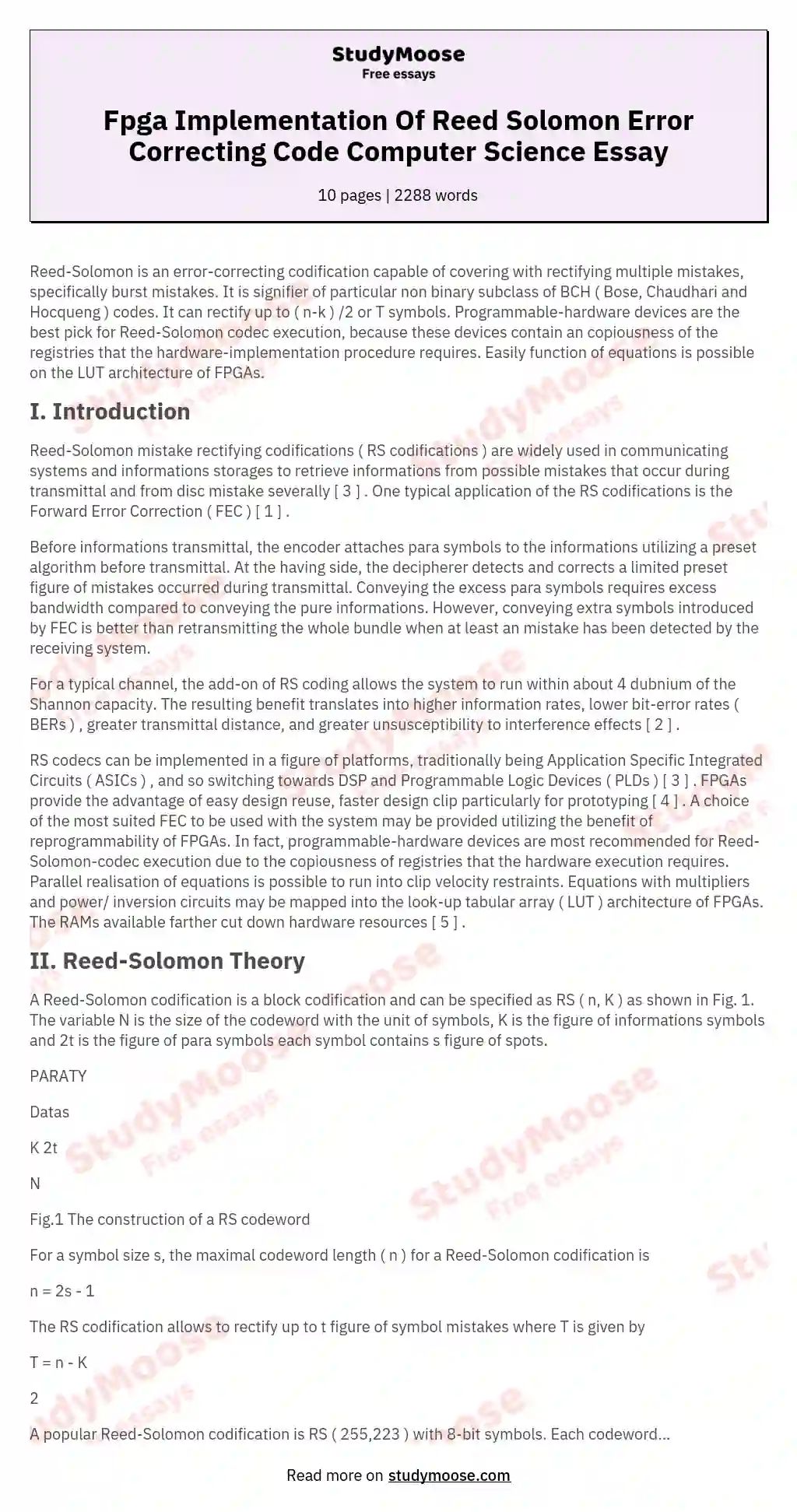 StudyMoose
Free essays

Fpga Implementation Of Reed Solomon Error Correcting Code Computer Science Essay

10 pages | 2288 words

Reed-Solomon is an error-correcting codification capable of covering with rectifying multiple mistakes, specifically burst mistakes. It is signifier of particular non binary subclass of BCH ( Bose, Chaudhari and Hocqueng ) codes. It can rectify up to ( n-k ) /2 or T symbols. Programmable-hardware devices are the best pick for Reed-Solomon codec execution, because these devices contain an copiousness of the registries that the hardware-implementation procedure requires. Easily function of equations is possible on the LUT architecture of FPGAs.

I. Introduction

Reed-Solomon mistake rectifying codifications ( RS codifications ) are widely used in communicating systems and informations storages to retrieve informations from possible mistakes that occur during transmittal and from disc mistake severally [ 3 ] . One typical application of the RS codifications is the Forward Error Correction ( FEC ) [ 1 ] .

Before informations transmittal, the encoder attaches para symbols to the informations utilizing a preset algorithm before transmittal. At the having side, the decipherer detects and corrects a limited preset figure of mistakes occurred during transmittal. Conveying the excess para symbols requires excess bandwidth compared to conveying the pure informations. However, conveying extra symbols introduced by FEC is better than retransmitting the whole bundle when at least an mistake has been detected by the receiving system.

For a typical channel, the add-on of RS coding allows the system to run within about 4 dubnium of the Shannon capacity. The resulting benefit translates into higher information rates, lower bit-error rates ( BERs ) , greater transmittal distance, and greater unsusceptibility to interference effects [ 2 ] .

RS codecs can be implemented in a figure of platforms, traditionally being Application Specific Integrated Circuits ( ASICs ) , and so switching towards DSP and Programmable Logic Devices ( PLDs ) [ 3 ] . FPGAs provide the advantage of easy design reuse, faster design clip particularly for prototyping [ 4 ] . A choice of the most suited FEC to be used with the system may be provided utilizing the benefit of reprogrammability of FPGAs. In fact, programmable-hardware devices are most recommended for Reed-Solomon-codec execution due to the copiousness of registries that the hardware execution requires. Parallel realisation of equations is possible to run into clip velocity restraints. Equations with multipliers and power/ inversion circuits may be mapped into the look-up tabular array ( LUT ) architecture of FPGAs. The RAMs available farther cut down hardware resources [ 5 ] .

II. Reed-Solomon Theory

A Reed-Solomon codification is a block codification and can be specified as RS ( n, K ) as shown in Fig. 1. The variable N is the size of the codeword with the unit of symbols, K is the figure of informations symbols and 2t is the figure of para symbols each symbol contains s figure of spots.

PARATY

Datas

K 2t

N

Fig.1 The construction of a RS codeword

For a symbol size s, the maximal codeword length ( n ) for a Reed-Solomon codification is

n = 2s - 1

The RS codification allows to rectify up to t figure of symbol mistakes where T is given by

T = n - K

2

A popular Reed-Solomon codification is RS ( 255,223 ) with 8-bit symbols. Each codeword...

Read more on studymoose.com